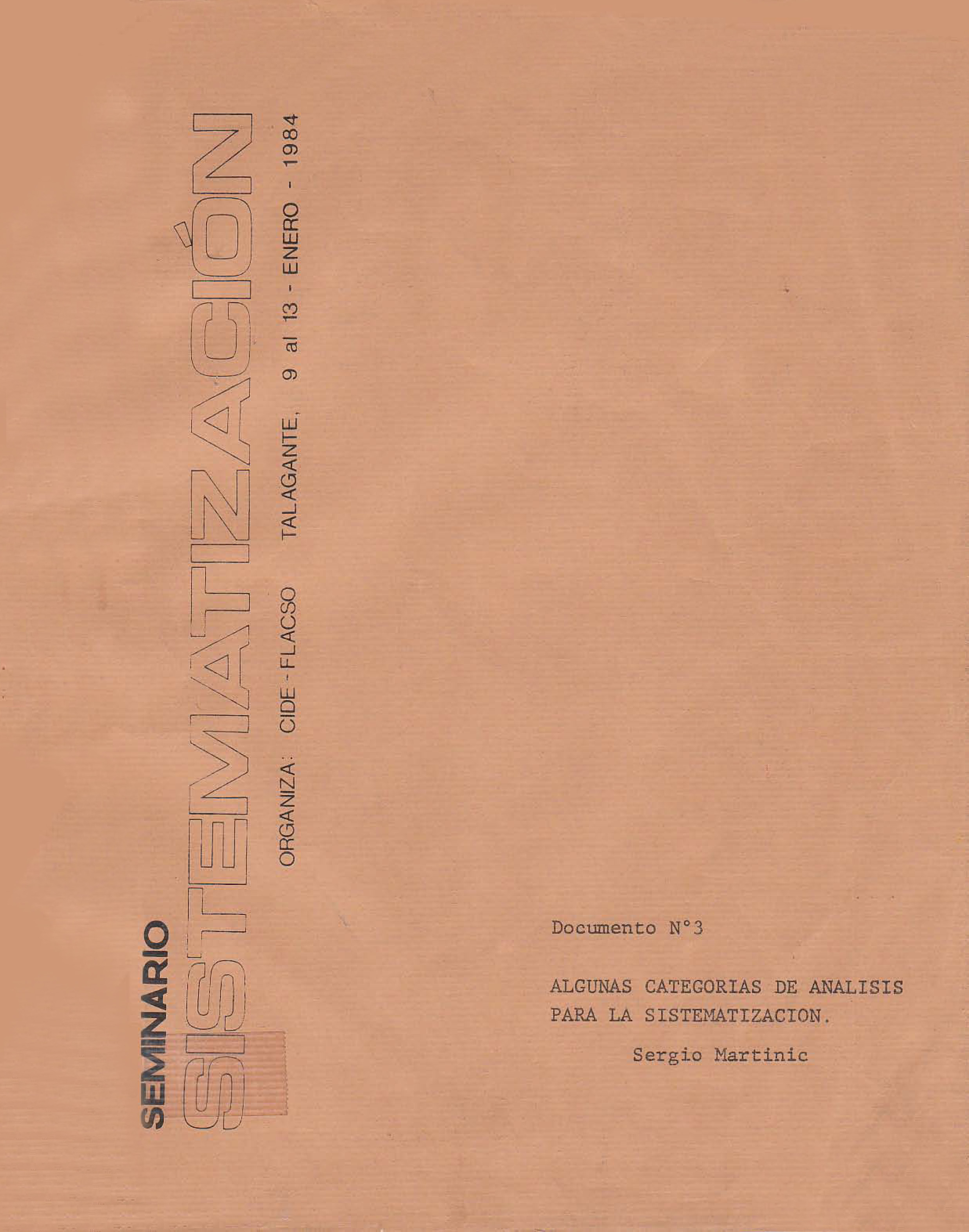 SEMINARIO

SISTEMATIZACIÓN

ORGANIZA: CIDE - FLACSO TALAGANTE, 9 al 13 - ENERO - 1984

Documento N°3

ALGUNAS CATEGORIAS DE ANALISIS PARA LA SISTEMATIZACION.

Sergio Martinic